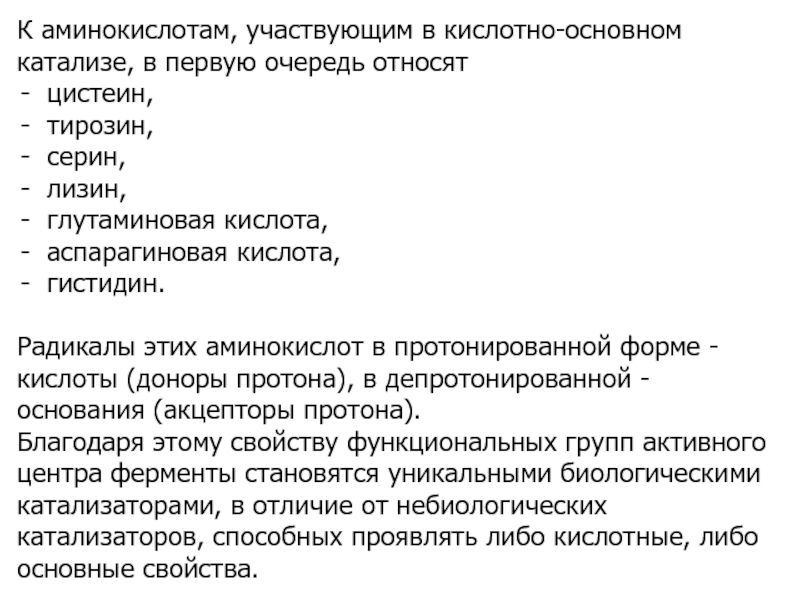 К аминокислотам, участвующим в кислотно-основном катализе, в первую очередь относят
- цистеин,
- тирозин,
- серин,
- лизин,
- глутаминовая кислота,
- аспарагиновая кислота,
- гистидин.

Радикалы этих аминокислот в протонированной форме - кислоты (доноры протона), в депротонированной - основания (акцепторы протона).
Благодаря этому свойству функциональных групп активного центра ферменты становятся уникальными биологическими катализаторами, в отличие от небиологических катализаторов, способных проявлять либо кислотные, либо основные свойства.